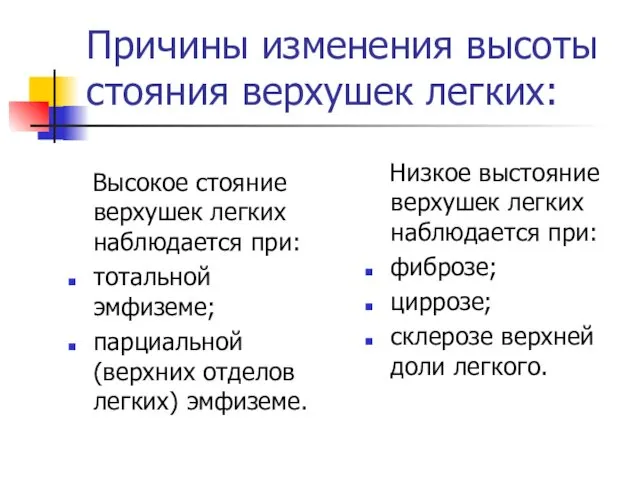 Причины изменения высоты стояния верхушек легких:

Высокое стояние верхушек легких наблюдается при:

- тотальной эмфиземе;
- парциальной (верхних отделов легких) эмфиземе.

Низкое выстояние верхушек легких наблюдается при:

- фиброзе;
- циррозе;
- склерозе верхней доли легкого.